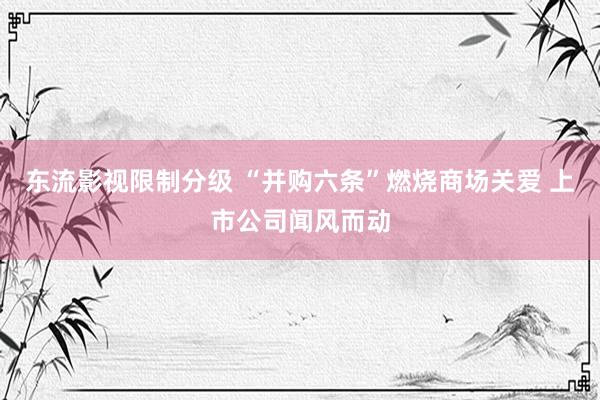 东流影视限制分级 “并购六条”燃烧商场关爱 上市公司闻风而动